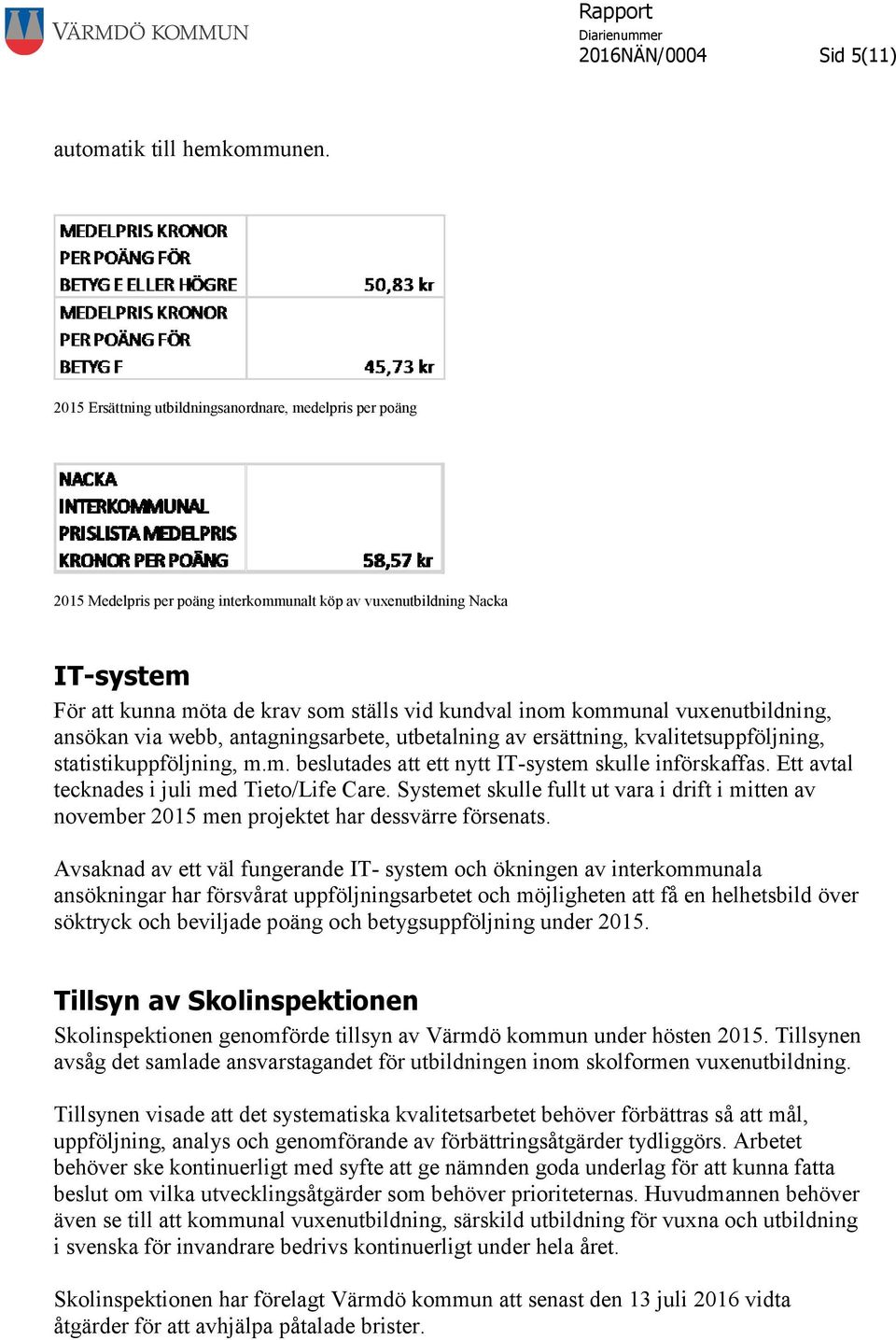 VÄRMDÖ KOMMUN

Rapport
Diarienummer
2016NÄN/0004 Sid 5(11)

automatik till hemkommunen.

| MEDELPRIS KRONOR PER POÄNG FÖR BETYG E ELLER HÖGRE | 50,83 kr |
|---|---|
| MEDELPRIS KRONOR PER POÄNG FÖR BETYG F | 45,73 kr |

2015 Ersättning utbildningsanordnare, medelpris per poäng

| NACKA INTERKOMMUNAL PRISLISTA MEDELPRIS KRONOR PER POÄNG | 58,57 kr |
|---|---|

2015 Medelpris per poäng interkommunalt köp av vuxenutbildning Nacka

IT-system
För att kunna möta de krav som ställs vid kundval inom kommunal vuxenutbildning, ansökan via webb, antagningsarbete, utbetalning av ersättning, kvalitetsuppföljning, statistikuppföljning, m.m. beslutades att ett nytt IT-system skulle införskaffas. Ett avtal tecknades i juli med Tieto/Life Care. Systemet skulle fullt ut vara i drift i mitten av november 2015 men projektet har dessvärre försenats.

Avsaknad av ett väl fungerande IT- system och ökningen av interkommunala ansökningar har försvårat uppföljningsarbetet och möjligheten att få en helhetsbild över söktryck och beviljade poäng och betygsuppföljning under 2015.

Tillsyn av Skolinspektionen
Skolinspektionen genomförde tillsyn av Värmdö kommun under hösten 2015. Tillsynen avsåg det samlade ansvarstagandet för utbildningen inom skolformen vuxenutbildning.

Tillsynen visade att det systematiska kvalitetsarbetet behöver förbättras så att mål, uppföljning, analys och genomförande av förbättringsåtgärder tydliggörs. Arbetet behöver ske kontinuerligt med syfte att ge nämnden goda underlag för att kunna fatta beslut om vilka utvecklingsåtgärder som behöver prioriteternas. Huvudmannen behöver även se till att kommunal vuxenutbildning, särskild utbildning för vuxna och utbildning i svenska för invandrare bedrivs kontinuerligt under hela året.

Skolinspektionen har förelagt Värmdö kommun att senast den 13 juli 2016 vidta åtgärder för att avhjälpa påtalade brister.